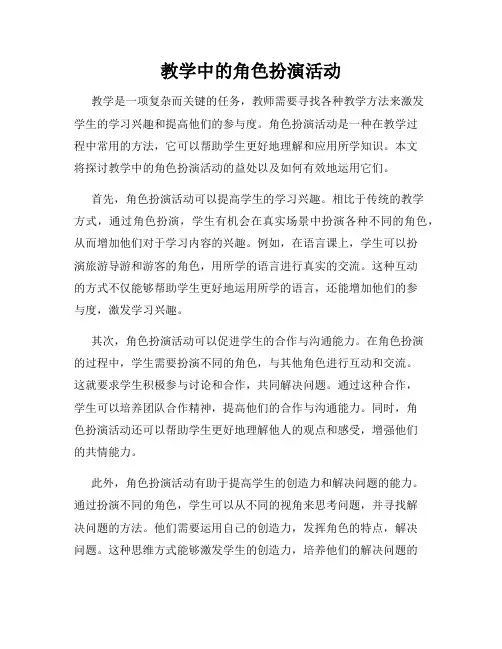 教学中的角色扮演活动

教学是一项复杂而关键的任务，教师需要寻找各种教学方法来激发学生的学习兴趣和提高他们的参与度。角色扮演活动是一种在教学过程中常用的方法，它可以帮助学生更好地理解和应用所学知识。本文将探讨教学中的角色扮演活动的益处以及如何有效地运用它们。

首先，角色扮演活动可以提高学生的学习兴趣。相比于传统的教学方式，通过角色扮演，学生有机会在真实场景中扮演各种不同的角色，从而增加他们对于学习内容的兴趣。例如，在语言课上，学生可以扮演旅游导游和游客的角色，用所学的语言进行真实的交流。这种互动的方式不仅能够帮助学生更好地运用所学的语言，还能增加他们的参与度，激发学习兴趣。

其次，角色扮演活动可以促进学生的合作与沟通能力。在角色扮演的过程中，学生需要扮演不同的角色，与其他角色进行互动和交流。这就要求学生积极参与讨论和合作，共同解决问题。通过这种合作，学生可以培养团队合作精神，提高他们的合作与沟通能力。同时，角色扮演活动还可以帮助学生更好地理解他人的观点和感受，增强他们的共情能力。

此外，角色扮演活动有助于提高学生的创造力和解决问题的能力。通过扮演不同的角色，学生可以从不同的视角来思考问题，并寻找解决问题的方法。他们需要运用自己的创造力，发挥角色的特点，解决问题。这种思维方式能够激发学生的创造力，培养他们的解决问题的